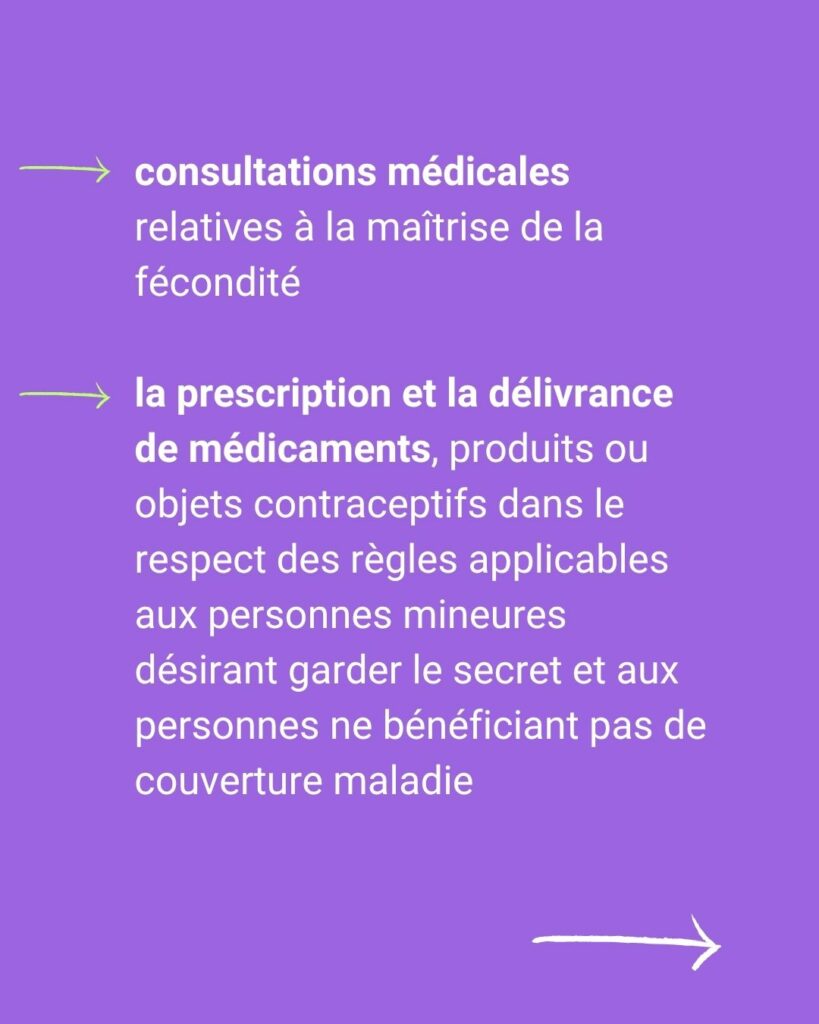 consultations médicales relatives à la maîtrise de la fécondité

la prescription et la délivrance de médicaments, produits ou objets contraceptifs dans le respect des règles applicables aux personnes mineures désirant garder le secret et aux personnes ne bénéficiant pas de couverture maladie